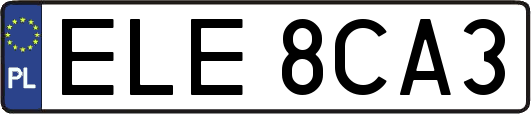 PL

ELE 8CA3